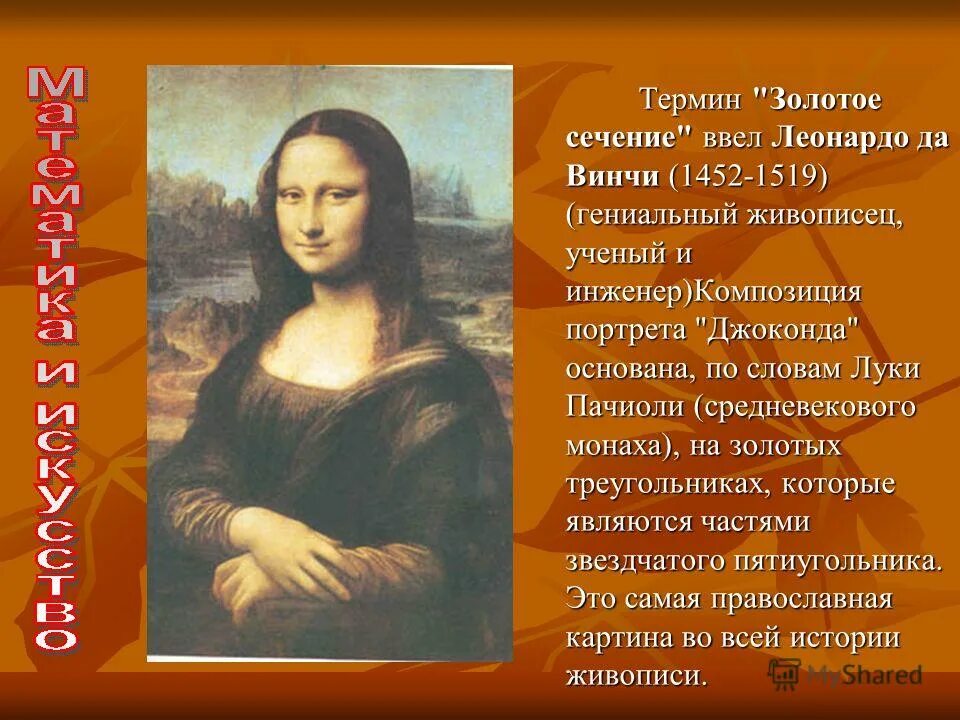 Математика и искусство

Термин "Золотое сечение" ввел Леонардо да Винчи (1452-1519) (гениальный живописец, ученый и инженер)Композиция портрета "Джоконда" основана, по словам Луки Пачиоли (средневекового монаха), на золотых треугольниках, которые являются частями звездчатого пятиугольника. Это самая православная картина во всей истории живописи.

MyShared